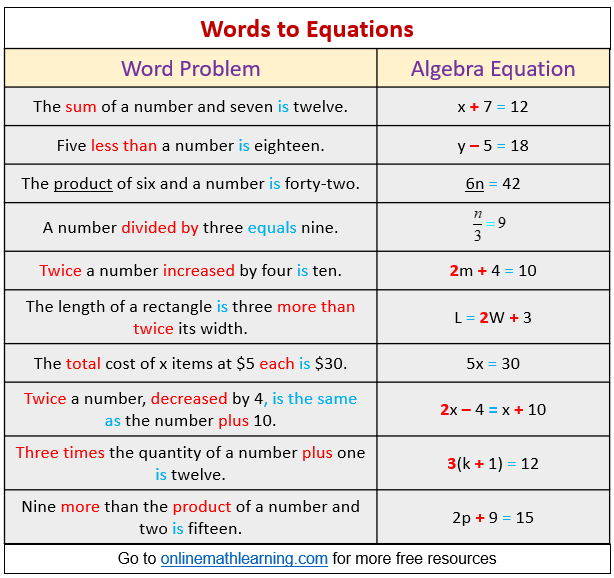 Words to Equations

| Word Problem | Algebra Equation |
|---|---|
| The sum of a number and seven is twelve. | $x + 7 = 12$ |
| Five less than a number is eighteen. | $y - 5 = 18$ |
| The product of six and a number is forty-two. | $6n = 42$ |
| A number divided by three equals nine. | $\frac{n}{3} = 9$ |
| Twice a number increased by four is ten. | $2m + 4 = 10$ |
| The length of a rectangle is three more than twice its width. | $L = 2W + 3$ |
| The total cost of x items at \$5 each is \$30. | $5x = 30$ |
| Twice a number, decreased by 4, is the same as the number plus 10. | $2x - 4 = x + 10$ |
| Three times the quantity of a number plus one is twelve. | $3(k + 1) = 12$ |
| Nine more than the product of a number and two is fifteen. | $2p + 9 = 15$ |

Go to onlinemathlearning.com for more free resources